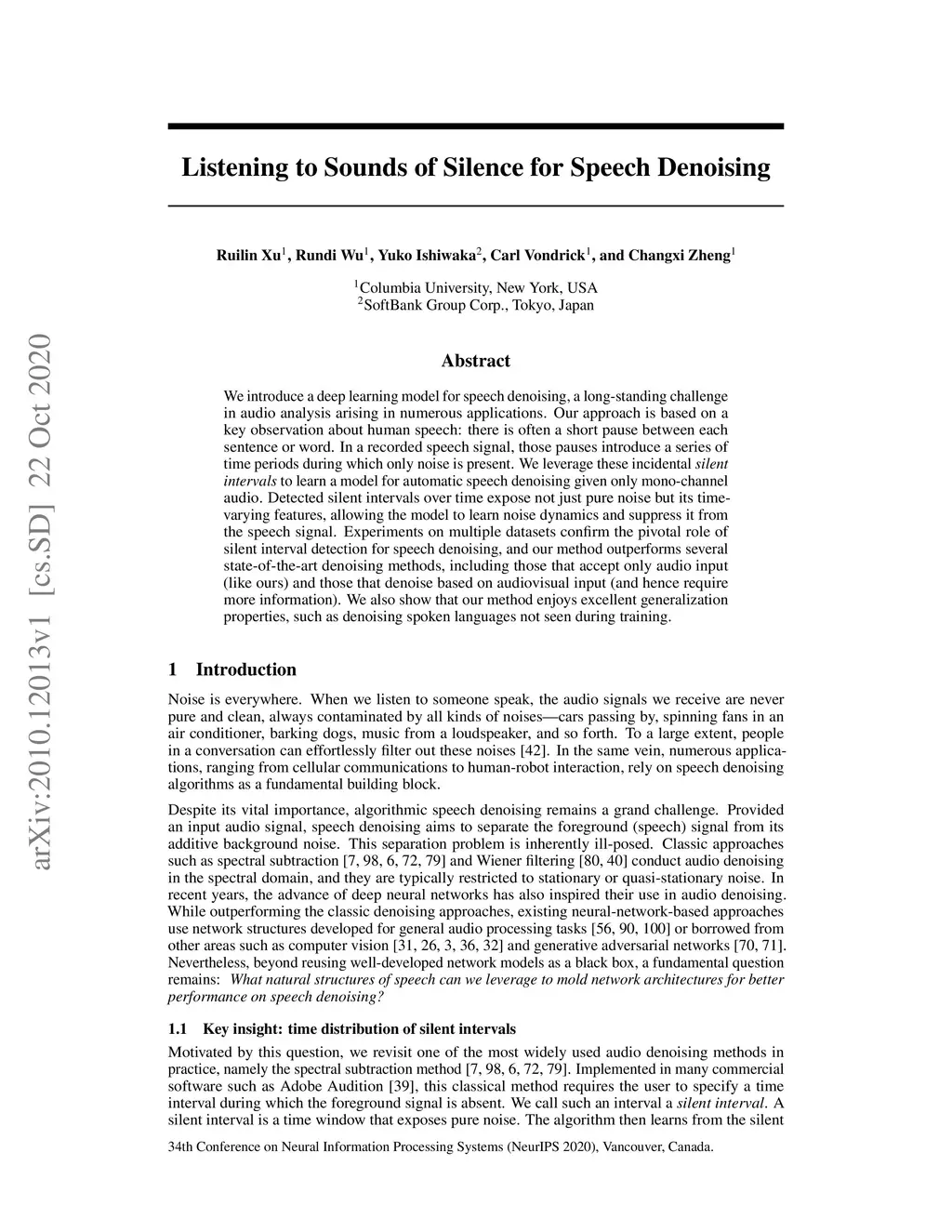 arXiv:2010.12013v1 [cs.SD] 22 Oct 2020

Listening to Sounds of Silence for Speech Denoising

Ruilin Xu$^1$, Rundi Wu$^1$, Yuko Ishiwaka$^2$, Carl Vondrick$^1$, and Changxi Zheng$^1$

$^1$Columbia University, New York, USA
$^2$SoftBank Group Corp., Tokyo, Japan

Abstract

We introduce a deep learning model for speech denoising, a long-standing challenge in audio analysis arising in numerous applications. Our approach is based on a key observation about human speech: there is often a short pause between each sentence or word. In a recorded speech signal, those pauses introduce a series of time periods during which only noise is present. We leverage these incidental silent intervals to learn a model for automatic speech denoising given only mono-channel audio. Detected silent intervals over time expose not just pure noise but its time-varying features, allowing the model to learn noise dynamics and suppress it from the speech signal. Experiments on multiple datasets confirm the pivotal role of silent interval detection for speech denoising, and our method outperforms several state-of-the-art denoising methods, including those that accept only audio input (like ours) and those that denoise based on audiovisual input (and hence require more information). We also show that our method enjoys excellent generalization properties, such as denoising spoken languages not seen during training.

1 Introduction

Noise is everywhere. When we listen to someone speak, the audio signals we receive are never pure and clean, always contaminated by all kinds of noises—cars passing by, spinning fans in an air conditioner, barking dogs, music from a loudspeaker, and so forth. To a large extent, people in a conversation can effortlessly filter out these noises [42]. In the same vein, numerous applications, ranging from cellular communications to human-robot interaction, rely on speech denoising algorithms as a fundamental building block.

Despite its vital importance, algorithmic speech denoising remains a grand challenge. Provided an input audio signal, speech denoising aims to separate the foreground (speech) signal from its additive background noise. This separation problem is inherently ill-posed. Classic approaches such as spectral subtraction [7, 98, 6, 72, 79] and Wiener filtering [80, 40] conduct audio denoising in the spectral domain, and they are typically restricted to stationary or quasi-stationary noise. In recent years, the advance of deep neural networks has also inspired their use in audio denoising. While outperforming the classic denoising approaches, existing neural-network-based approaches use network structures developed for general audio processing tasks [56, 90, 100] or borrowed from other areas such as computer vision [31, 26, 3, 36, 32] and generative adversarial networks [70, 71]. Nevertheless, beyond reusing well-developed network models as a black box, a fundamental question remains: What natural structures of speech can we leverage to mold network architectures for better performance on speech denoising?

1.1 Key insight: time distribution of silent intervals

Motivated by this question, we revisit one of the most widely used audio denoising methods in practice, namely the spectral subtraction method [7, 98, 6, 72, 79]. Implemented in many commercial software such as Adobe Audition [39], this classical method requires the user to specify a time interval during which the foreground signal is absent. We call such an interval a silent interval. A silent interval is a time window that exposes pure noise. The algorithm then learns from the silent

34th Conference on Neural Information Processing Systems (NeurIPS 2020), Vancouver, Canada.